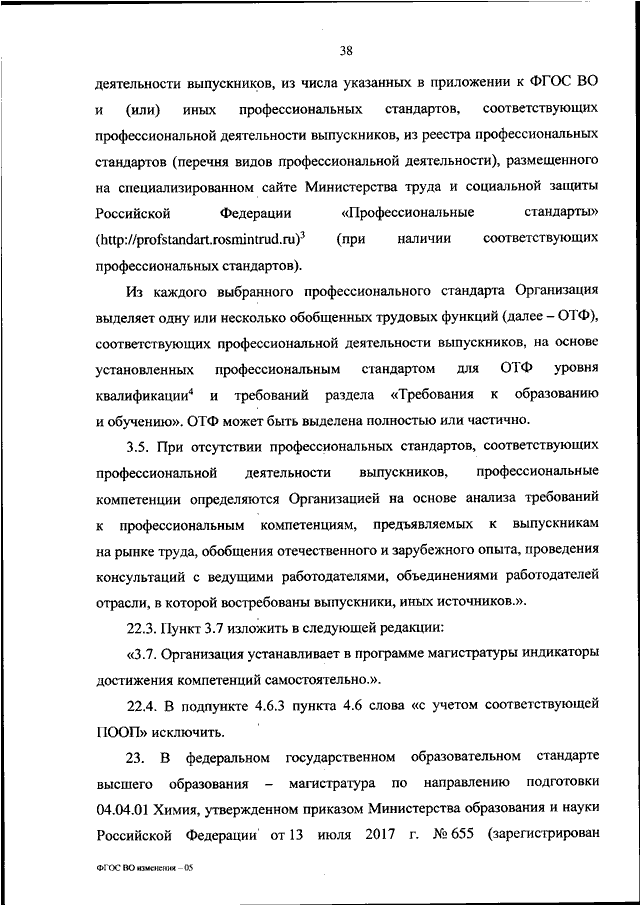 38

деятельности выпускников, из числа указанных в приложении к ФГОС ВО и (или) иных профессиональных стандартов, соответствующих профессиональной деятельности выпускников, из реестра профессиональных стандартов (перечня видов профессиональной деятельности), размещенного на специализированном сайте Министерства труда и социальной защиты Российской Федерации «Профессиональные стандарты» (http://profstandart.rosmintrud.ru)$^3$ (при наличии соответствующих профессиональных стандартов).

Из каждого выбранного профессионального стандарта Организация выделяет одну или несколько обобщенных трудовых функций (далее – ОТФ), соответствующих профессиональной деятельности выпускников, на основе установленных профессиональным стандартом для ОТФ уровня квалификации$^4$ и требований раздела «Требования к образованию и обучению». ОТФ может быть выделена полностью или частично.

3.5. При отсутствии профессиональных стандартов, соответствующих профессиональной деятельности выпускников, профессиональные компетенции определяются Организацией на основе анализа требований к профессиональным компетенциям, предъявляемых к выпускникам на рынке труда, обобщения отечественного и зарубежного опыта, проведения консультаций с ведущими работодателями, объединениями работодателей отрасли, в которой востребованы выпускники, иных источников.».

22.3. Пункт 3.7 изложить в следующей редакции:

«3.7. Организация устанавливает в программе магистратуры индикаторы достижения компетенций самостоятельно.».

22.4. В подпункте 4.6.3 пункта 4.6 слова «с учетом соответствующей ПООП» исключить.

23. В федеральном государственном образовательном стандарте высшего образования – магистратура по направлению подготовки 04.04.01 Химия, утвержденном приказом Министерства образования и науки Российской Федерации от 13 июля 2017 г. № 655 (зарегистрирован

ФГОС ВО изменения – 05